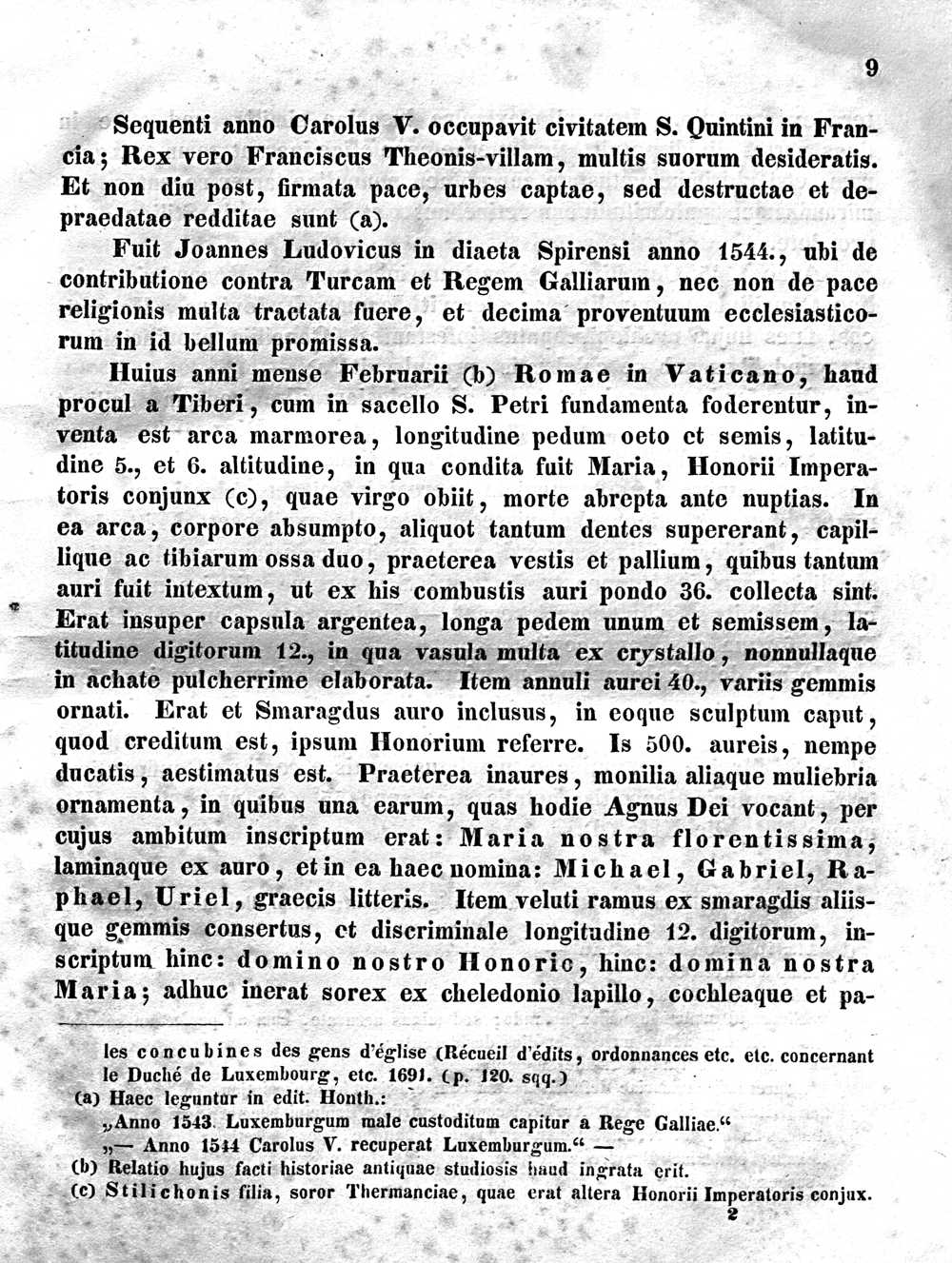 9

Sequenti anno Carolus V. occupavit civitatem S. Quintini in Francia; Rex vero Franciscus Theonis-villam, multis suorum desideratis. Et non diu post, firmata pace, urbes captae, sed destructae et depraedatae redditae sunt (a).

Fuit Joannes Ludovicus in diaeta Spirensi anno 1544., ubi de contributione contra Turcam et Regem Galliarum, nec non de pace religionis multa tractata fuere, et decima proventuum ecclesiasticorum in id bellum promissa.

Huius anni mense Februarii (b) Romae in Vaticano, haud procul a Tiberi, cum in sacello S. Petri fundamenta foderentur, inventa est arca marmorea, longitudine pedum octo et semis, latitudine 5., et 6. altitudine, in qua condita fuit Maria, Honorii Imperatoris conjunx (c), quae virgo obiit, morte abrepta ante nuptias. In ea arca, corpore absumpto, aliquot tantum dentes supererant, capillique ac tibiarum ossa duo, praeterea vestis et pallium, quibus tantum auri fuit intextum, ut ex his combustis auri pondo 36. collecta sint. Erat insuper capsula argentea, longa pedem unum et semissem, latitudine digitorum 12., in qua vasula multa ex crystallo, nonnullaque in achate pulcherrime elaborata. Item annuli aurei 40., variis gemmis ornati. Erat et Smaragdus auro inclusus, in eoque sculptum caput, quod creditum est, ipsum Honorium referre. Is 500. aureis, nempe ducatis, aestimatus est. Praeterea inaures, monilia aliaque muliebria ornamenta, in quibus una earum, quas hodie Agnus Dei vocant, per cujus ambitum inscriptum erat: Maria nostra florentissima, laminaque ex auro, et in ea haec nomina: Michael, Gabriel, Raphael, Uriel, graecis litteris. Item veluti ramus ex smaragdis aliisque gemmis consertus, et discriminale longitudine 12. digitorum, inscriptum hinc: domino nostro Honorio, hinc: domina nostra Maria; adhuc inerat sorex ex cheledonio lapillo, cochleaque et pa-

les concubines des gens d'église (Récueil d'édits, ordonnances etc. etc. concernant le Duché de Luxembourg, etc. 1691. (p. 120. sqq.)
(a) Haec leguntur in edit. Honth.:
„Anno 1543. Luxemburgum male custoditum capitur a Rege Galliae.“
„— Anno 1544 Carolus V. recuperat Luxemburgum.“ —
(b) Relatio hujus facti historiae antiquae studiosis haud ingrata erit.
(c) Stilichonis filia, soror Thermanciae, quae erat altera Honorii Imperatoris conjux.
2